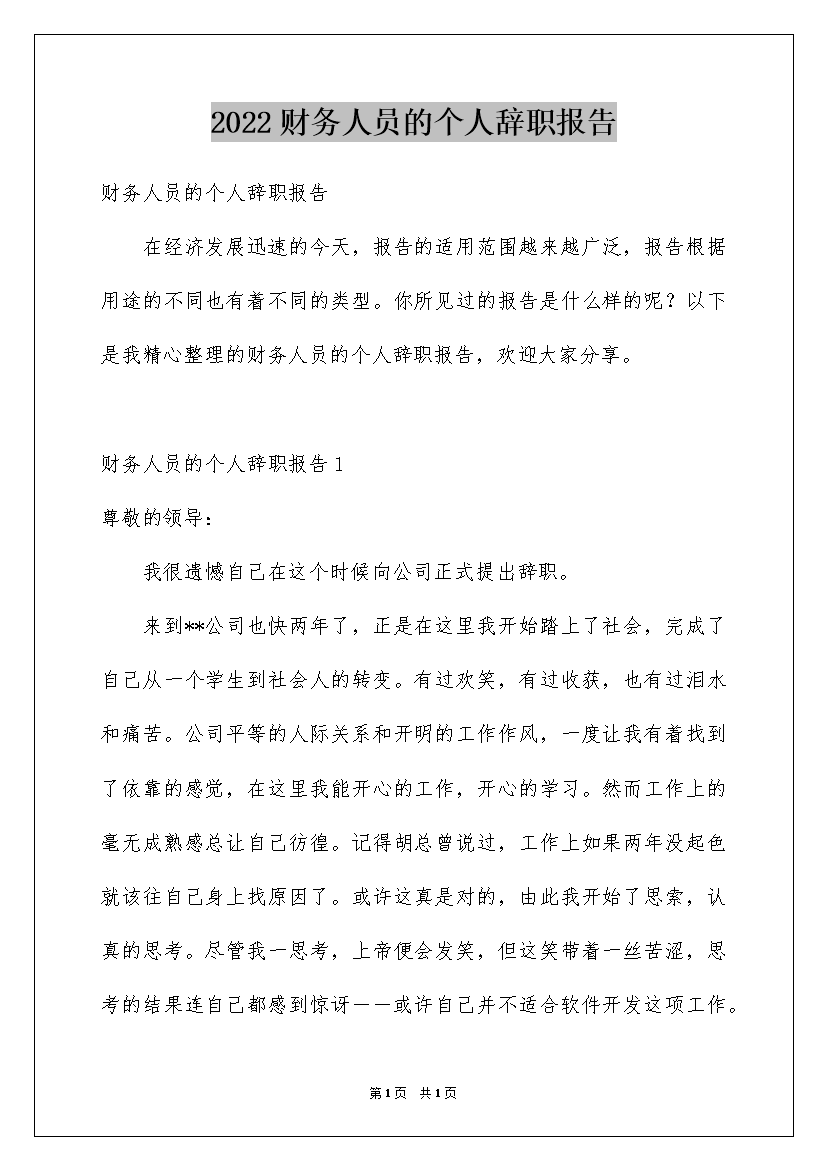 2022财务人员的个人辞职报告

财务人员的个人辞职报告

在经济发展迅速的今天，报告的适用范围越来越广泛，报告根据用途的不同也有着不同的类型。你所见过的报告是什么样的呢？以下是我精心整理的财务人员的个人辞职报告，欢迎大家分享。

财务人员的个人辞职报告1

尊敬的领导：

我很遗憾自己在这个时候向公司正式提出辞职。

来到**公司也快两年了，正是在这里我开始踏上了社会，完成了自己从一个学生到社会人的转变。有过欢笑，有过收获，也有过泪水和痛苦。公司平等的人际关系和开明的工作作风，一度让我有着找到了依靠的感觉，在这里我能开心的工作，开心的学习。然而工作上的毫无成熟感总让自己彷徨。记得胡总曾说过，工作上如果两年没起色就该往自己身上找原因了。或许这真是对的，由此我开始了思索，认真的思考。尽管我一思考，上帝便会发笑，但这笑带着一丝苦涩，思考的结果连自己都感到惊讶——或许自己并不适合软件开发这项工作。

第1页 共1页